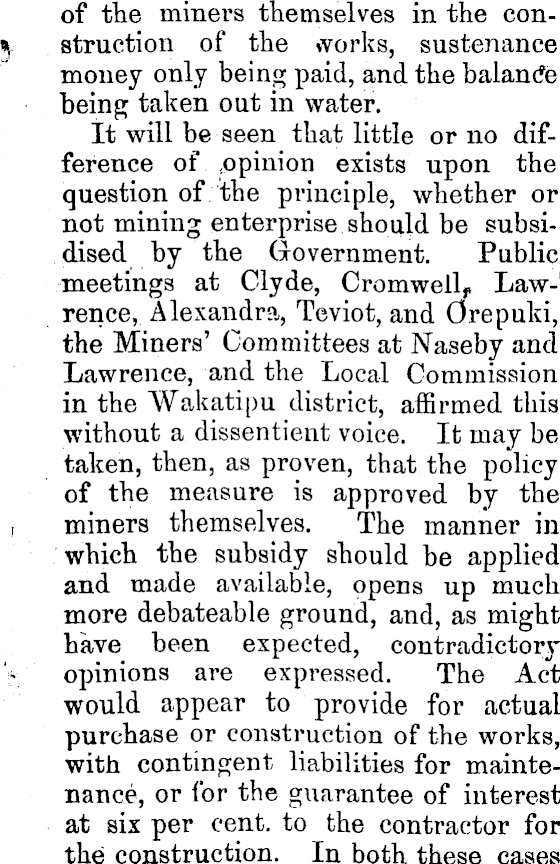 of the miners themselves in the construction of the works, sustenance money only being paid, and the balance being taken out in water.

It will be seen that little or no difference of opinion exists upon the question of the principle, whether or not mining enterprise should be subsidised by the Government. Public meetings at Clyde, Cromwell, Lawrence, Alexandra, Teviot, and Orepuki, the Miners' Committees at Naseby and Lawrence, and the Local Commission in the Wakatipu district, affirmed this without a dissentient voice. It may be taken, then, as proven, that the policy of the measure is approved by the miners themselves. The manner in which the subsidy should be applied and made available, opens up much more debateable ground, and, as might have been expected, contradictory opinions are expressed. The Act would appear to provide for actual purchase or construction of the works, with contingent liabilities for maintenance, or for the guarantee of interest at six per cent. to the contractor for the construction. In both these cases